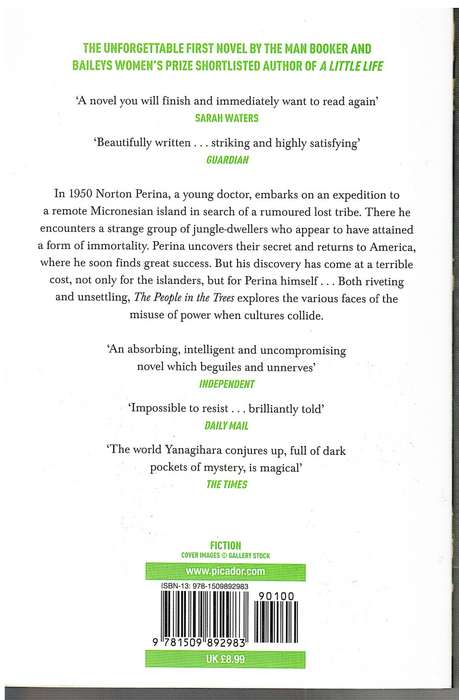 THE UNFORGETTABLE FIRST NOVEL BY THE MAN BOOKER AND BAILEYS WOMEN'S PRIZE SHORTLISTED AUTHOR OF A LITTLE LIFE

'A novel you will finish and immediately want to read again'
SARAH WATERS

'Beautifully written . . . striking and highly satisfying'
GUARDIAN

In 1950 Norton Perina, a young doctor, embarks on an expedition to a remote Micronesian island in search of a rumoured lost tribe. There he encounters a strange group of jungle-dwellers who appear to have attained a form of immortality. Perina uncovers their secret and returns to America, where he soon finds great success. But his discovery has come at a terrible cost, not only for the islanders, but for Perina himself . . . Both riveting and unsettling, The People in the Trees explores the various faces of the misuse of power when cultures collide.

'An absorbing, intelligent and uncompromising novel which beguiles and unnerves'
INDEPENDENT

'Impossible to resist . . . brilliantly told'
DAILY MAIL

'The world Yanagihara conjures up, full of dark pockets of mystery, is magical'
THE TIMES

FICTION
COVER IMAGES © GALLERY STOCK

www.picador.com

ISBN-13: 978-1509892983

90100

9 781509 892983

UK £8.99